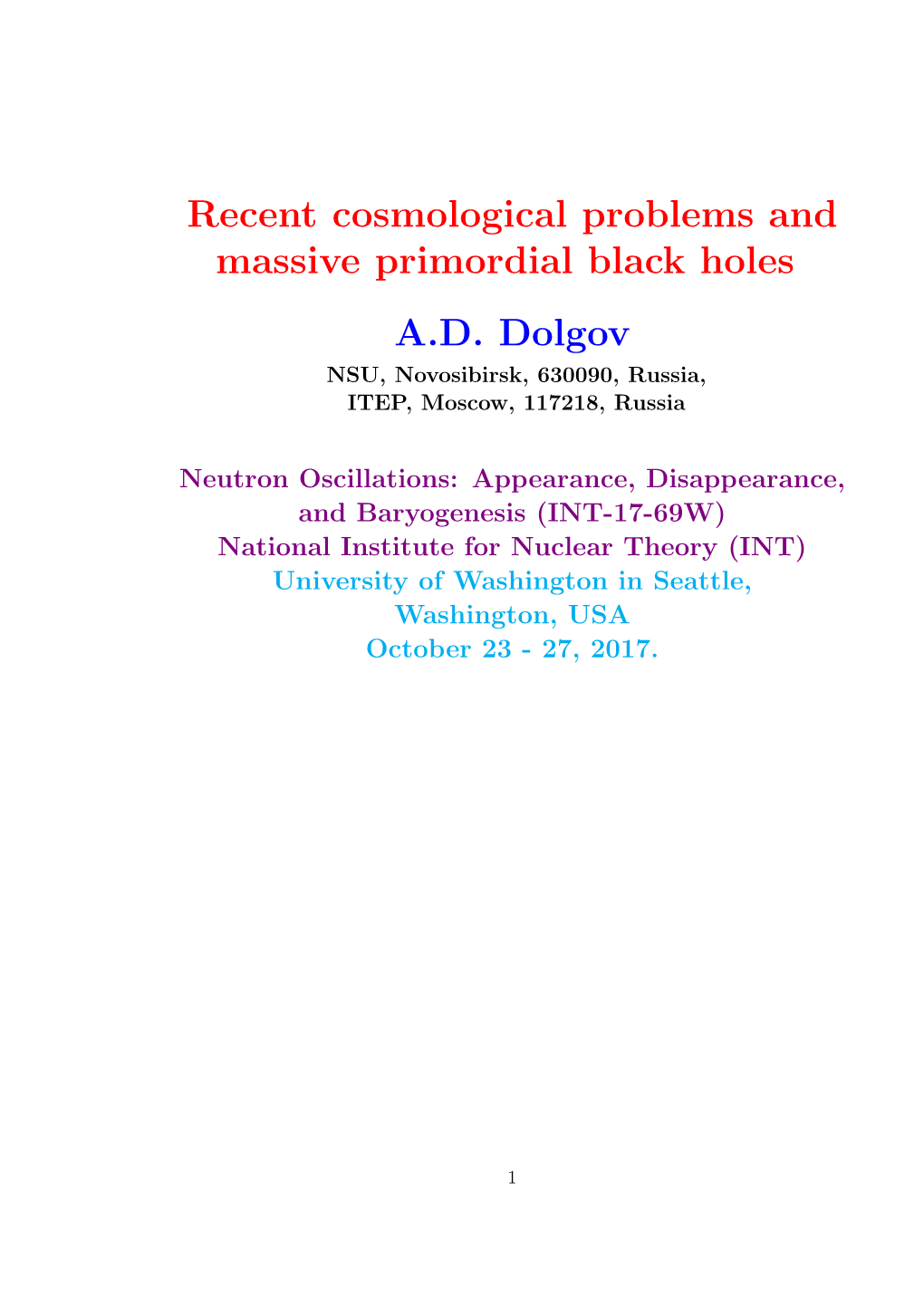 Recent cosmological problems and massive primordial black holes

A.D. Dolgov

NSU, Novosibirsk, 630090, Russia,
ITEP, Moscow, 117218, Russia

Neutron Oscillations: Appearance, Disappearance, and Baryogenesis (INT-17-69W)
National Institute for Nuclear Theory (INT)
University of Washington in Seattle,
Washington, USA
October 23 - 27, 2017.

1